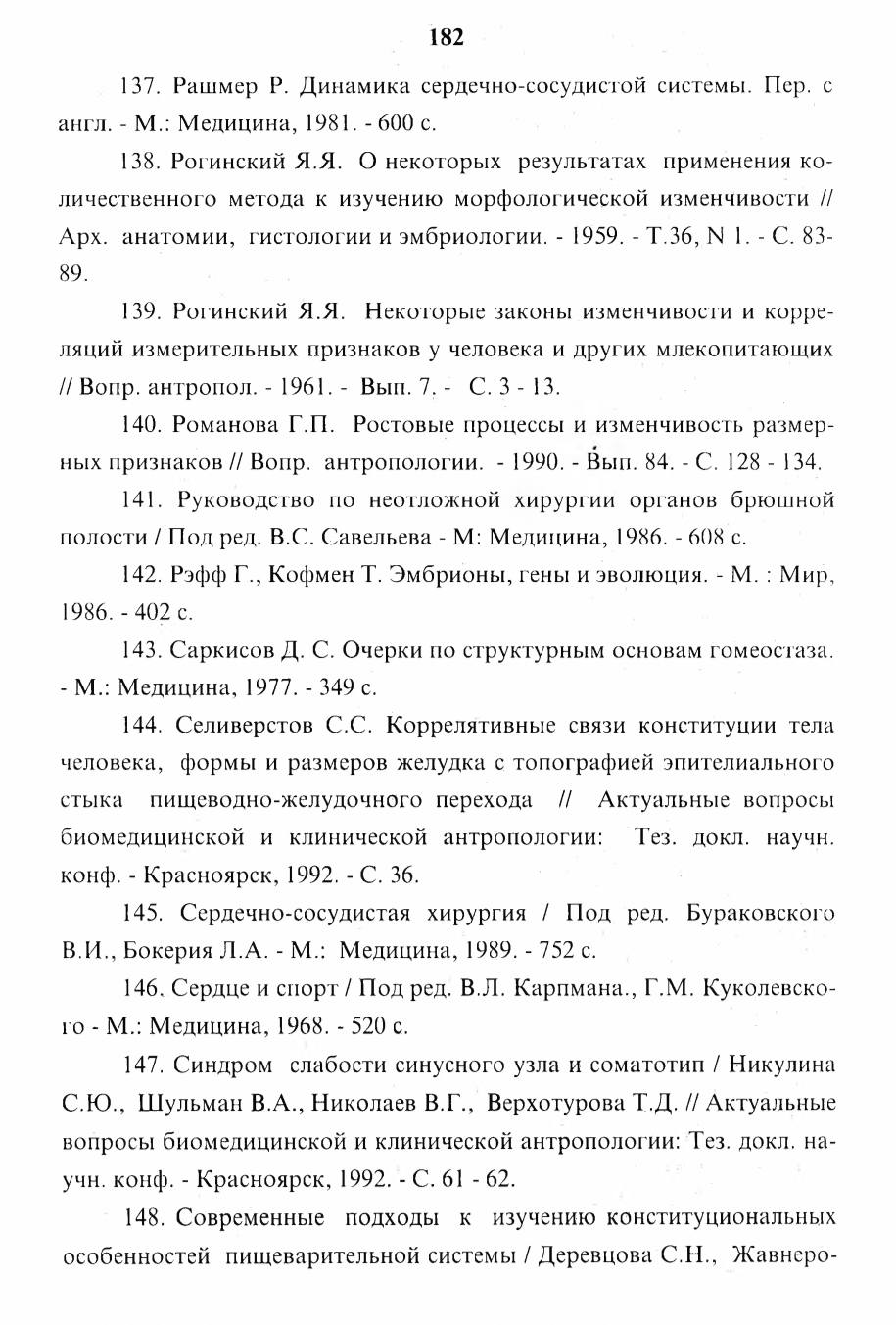 182

137. Рашмер Р. Динамика сердечно-сосудистой системы. Пер. с англ. - М.: Медицина, 1981. - 600 с.

138. Рогинский Я.Я. О некоторых результатах применения количественного метода к изучению морфологической изменчивости // Арх. анатомии, гистологии и эмбриологии. - 1959. - Т.36, N 1. - С. 83-89.

139. Рогинский Я.Я. Некоторые законы изменчивости и корреляций измерительных признаков у человека и других млекопитающих // Вопр. антропол. - 1961. - Вып. 7. - С. 3 - 13.

140. Романова Г.П. Ростовые процессы и изменчивость размерных признаков // Вопр. антропологии. - 1990. - Вып. 84. - С. 128 - 134.

141. Руководство по неотложной хирургии органов брюшной полости / Под ред. В.С. Савельева - М: Медицина, 1986. - 608 с.

142. Рэфф Г., Кофмен Т. Эмбрионы, гены и эволюция. - М. : Мир, 1986. - 402 с.

143. Саркисов Д. С. Очерки по структурным основам гомеостаза. - М.: Медицина, 1977. - 349 с.

144. Селиверстов С.С. Коррелятивные связи конституции тела человека, формы и размеров желудка с топографией эпителиального стыка пищеводно-желудочного перехода // Актуальные вопросы биомедицинской и клинической антропологии: Тез. докл. научн. конф. - Красноярск, 1992. - С. 36.

145. Сердечно-сосудистая хирургия / Под ред. Бураковского В.И., Бокерия Л.А. - М.: Медицина, 1989. - 752 с.

146. Сердце и спорт / Под ред. В.Л. Карпмана., Г.М. Куколевского - М.: Медицина, 1968. - 520 с.

147. Синдром слабости синусного узла и соматотип / Никулина С.Ю., Шульман В.А., Николаев В.Г., Верхотурова Т.Д. // Актуальные вопросы биомедицинской и клинической антропологии: Тез. докл. научн. конф. - Красноярск, 1992. - С. 61 - 62.

148. Современные подходы к изучению конституциональных особенностей пищеварительной системы / Деревцова С.Н., Жавнеро-